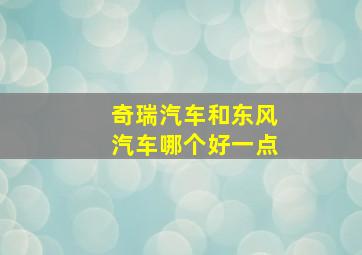 奇瑞汽车和东风汽车哪个好一点